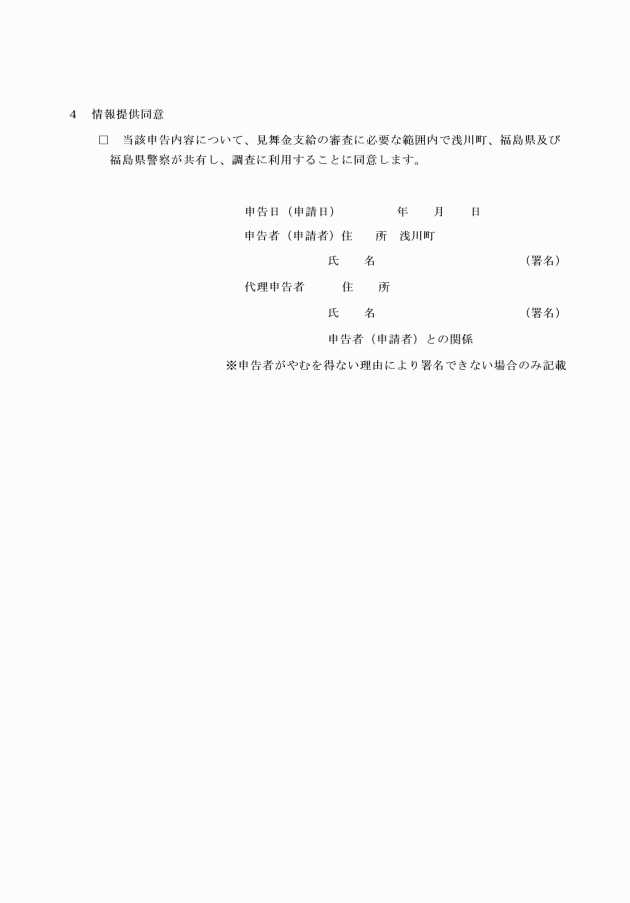 4　情報提供同意

□　当該申告内容について、見舞金支給の審査に必要な範囲内で浅川町、福島県及び福島県警察が共有し、調査に利用することに同意します。

申告日（申請日）　　年　月　日

申告者（申請者）住　所　浅川町

氏　名　（署名）

代理申告者　住　所

氏　名　（署名）

申告者（申請者）との関係

※申告者がやむを得ない理由により署名できない場合のみ記載